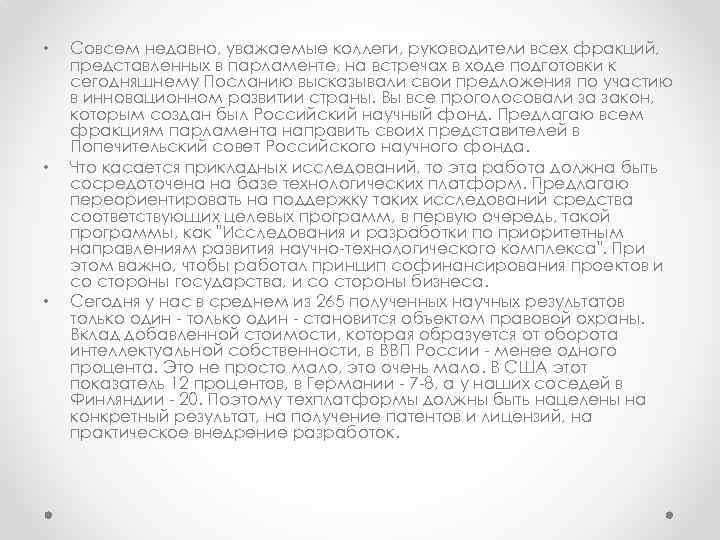 • Совсем недавно, уважаемые коллеги, руководители всех фракций, представленных в парламенте, на встречах в ходе подготовки к сегодняшнему Посланию высказывали свои предложения по участию в инновационном развитии страны. Вы все проголосовали за закон, которым создан был Российский научный фонд. Предлагаю всем фракциям парламента направить своих представителей в Попечительский совет Российского научного фонда.

• Что касается прикладных исследований, то эта работа должна быть сосредоточена на базе технологических платформ. Предлагаю переориентировать на поддержку таких исследований средства соответствующих целевых программ, в первую очередь, такой программы, как "Исследования и разработки по приоритетным направлениям развития научно-технологического комплекса". При этом важно, чтобы работал принцип софинансирования проектов и со стороны государства, и со стороны бизнеса.

• Сегодня у нас в среднем из 265 полученных научных результатов только один - только один - становится объектом правовой охраны. Вклад добавленной стоимости, которая образуется от оборота интеллектуальной собственности, в ВВП России - менее одного процента. Это не просто мало, это очень мало. В США этот показатель 12 процентов, в Германии - 7-8, а у наших соседей в Финляндии - 20. Поэтому техплатформы должны быть нацелены на конкретный результат, на получение патентов и лицензий, на практическое внедрение разработок.